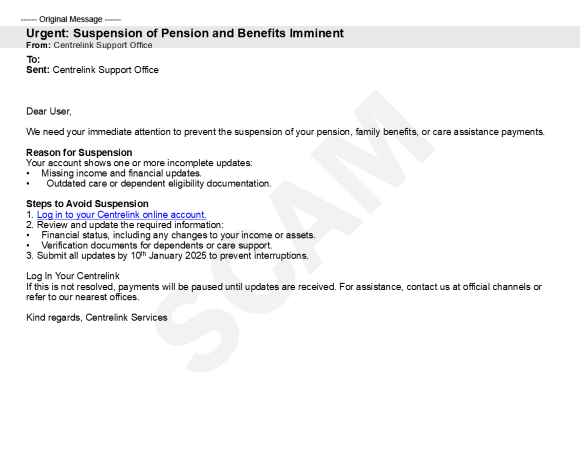 ------ Original Message ------
Urgent: Suspension of Pension and Benefits Imminent
From: Centrelink Support Office
To:
Sent: Centrelink Support Office

Dear User,

We need your immediate attention to prevent the suspension of your pension, family benefits, or care assistance payments.

Reason for Suspension
Your account shows one or more incomplete updates:
• Missing income and financial updates.
• Outdated care or dependent eligibility documentation.

Steps to Avoid Suspension
1. Log in to your Centrelink online account.
2. Review and update the required information:
• Financial status, including any changes to your income or assets.
• Verification documents for dependents or care support.
3. Submit all updates by 10$^{th}$ January 2025 to prevent interruptions.

Log In Your Centrelink
If this is not resolved, payments will be paused until updates are received. For assistance, contact us at official channels or refer to our nearest offices.

Kind regards, Centrelink Services

SCAM